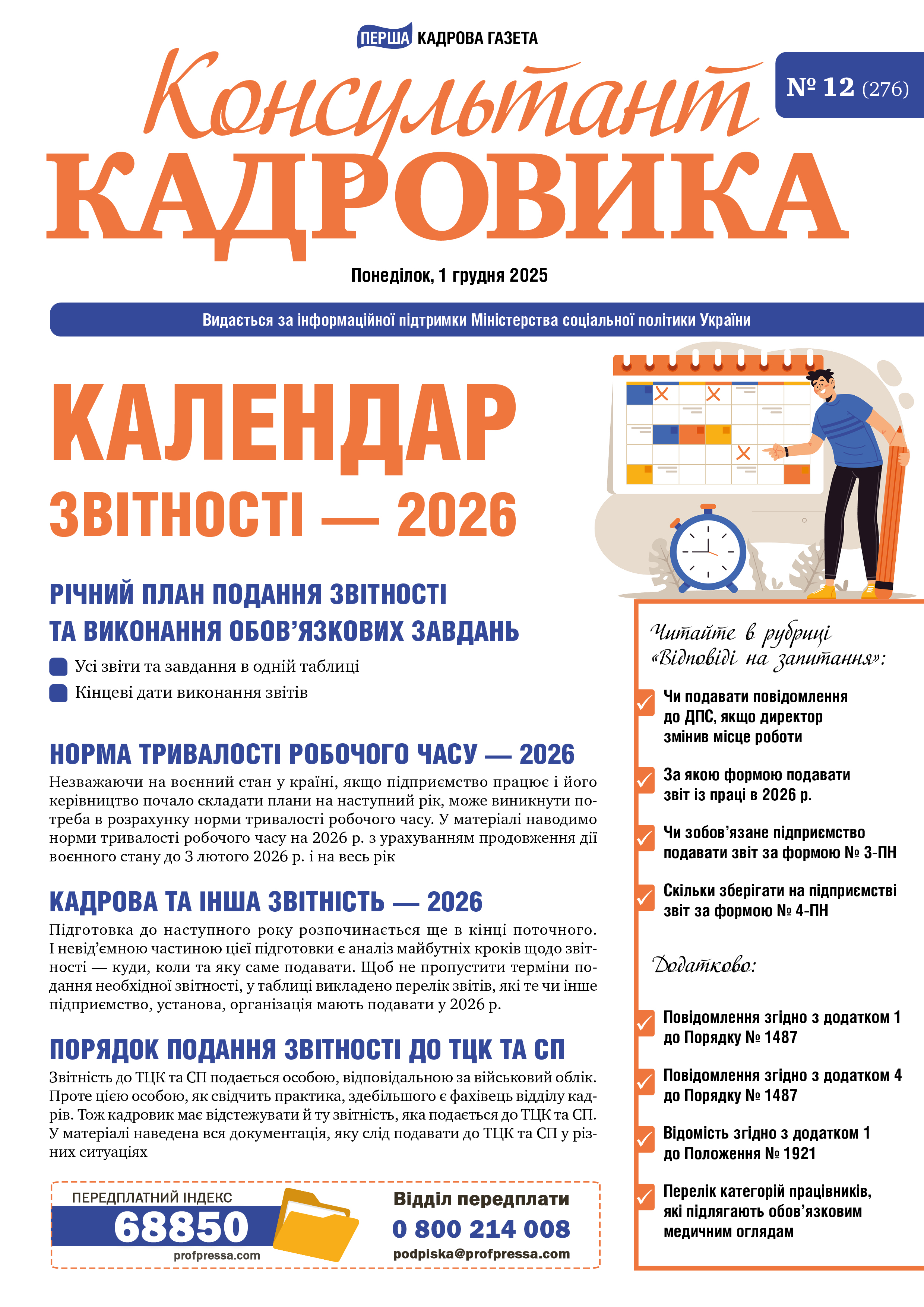 ПЕРША КАДРОВА ГАЗЕТА

Консультант КАДРОВИКА

№ 12 (276)

Понеділок, 1 грудня 2025

Видається за інформаційної підтримки Міністерства соціальної політики України

КАЛЕНДАР ЗВІТНОСТІ — 2026

РІЧНИЙ ПЛАН ПОДАННЯ ЗВІТНОСТІ ТА ВИКОНАННЯ ОБОВ'ЯЗКОВИХ ЗАВДАНЬ

Усі звіти та завдання в одній таблиці

Кінцеві дати виконання звітів

НОРМА ТРИВАЛОСТІ РОБОЧОГО ЧАСУ — 2026

Незважаючи на воєнний стан у країні, якщо підприємство працює і його керівництво почало складати плани на наступний рік, може виникнути потреба в розрахунку норми тривалості робочого часу. У матеріалі наводимо норми тривалості робочого часу на 2026 р. з урахуванням продовження дії воєнного стану до 3 лютого 2026 р. і на весь рік

КАДРОВА ТА ІНША ЗВІТНІСТЬ — 2026

Підготовка до наступного року розпочинається ще в кінці поточного. І невід'ємною частиною цієї підготовки є аналіз майбутніх кроків щодо звітності — куди, коли та яку саме подавати. Щоб не пропустити терміни подання необхідної звітності, у таблиці викладено перелік звітів, які те чи інше підприємство, установа, організація мають подавати у 2026 р.

ПОРЯДОК ПОДАННЯ ЗВІТНОСТІ ДО ТЦК ТА СП

Звітність до ТЦК та СП подається особою, відповідальною за військовий облік. Проте цією особою, як свідчить практика, здебільшого є фахівець відділу кадрів. Тож кадровик має відстежувати й ту звітність, яка подається до ТЦК та СП. У матеріалі наведена вся документація, яку слід подавати до ТЦК та СП у різних ситуаціях

ПЕРЕДПЛАТНИЙ ІНДЕКС
68850
profpressa.com

Відділ передплати
0 800 214 008
podpiska@profpressa.com

Читайте в рубриці «Відповіді на запитання»:

Чи подавати повідомлення до ДПС, якщо директор змінив місце роботи

За якою формою подавати звіт із праці в 2026 р.

Чи зобов'язане підприємство подавати звіт за формою № 3-ПН

Скільки зберігати на підприємстві звіт за формою № 4-ПН

Додатково:

Повідомлення згідно з додатком 1 до Порядку № 1487

Повідомлення згідно з додатком 4 до Порядку № 1487

Відомість згідно з додатком 1 до Положення № 1921

Перелік категорій працівників, які підлягають обов'язковим медичним оглядам